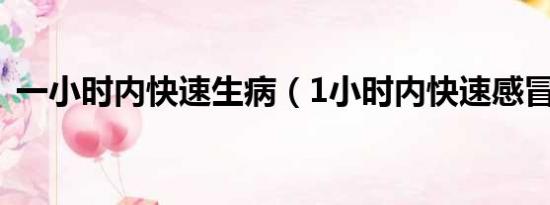 一小时内快速生病（1小时内快速感冒